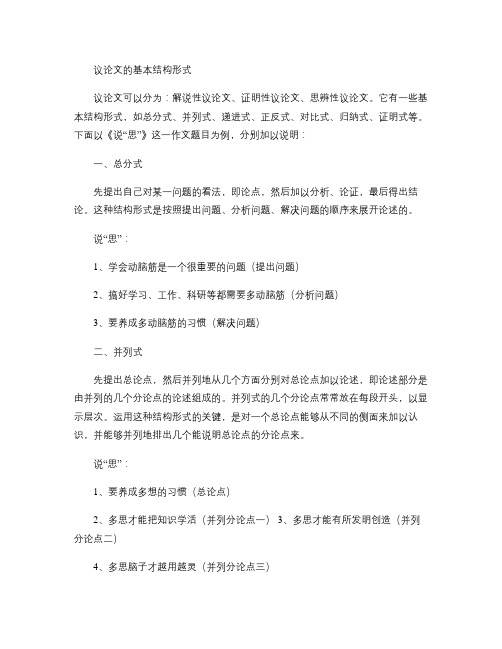 议论文的基本结构形式

议论文可以分为：解说性议论文、证明性议论文、思辨性议论文。它有一些基本结构形式，如总分式、并列式、递进式、正反式、对比式、归纳式、证明式等。下面以《说“思”》这一作文题目为例，分别加以说明：

一、总分式

先提出自己对某一问题的看法，即论点，然后加以分析、论证，最后得出结论。这种结构形式是按照提出问题、分析问题、解决问题的顺序来展开论述的。

说“思”：

1、学会动脑筋是一个很重要的问题（提出问题）

2、搞好学习、工作、科研等都需要多动脑筋（分析问题）

3、要养成多动脑筋的习惯（解决问题）

二、并列式

先提出总论点，然后并列地从几个方面分别对总论点加以论述，即论述部分是由并列的几个分论点的论述组成的。并列式的几个分论点常常放在每段开头，以显示层次。运用这种结构形式的关键，是对一个总论点能够从不同的侧面来加以认识，并能够并列地排出几个能说明总论点的分论点来。

说“思”：

1、要养成多想的习惯（总论点）

2、多思才能把知识学活（并列分论点一） 3、多思才能有所发明创造（并列分论点二）

4、多思脑子才越用越灵（并列分论点三）